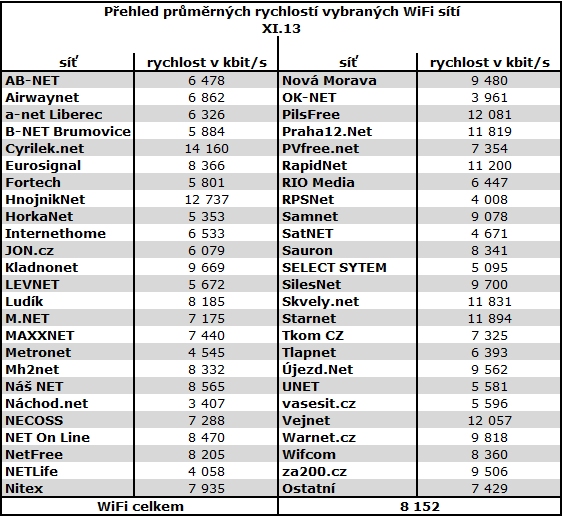 Přehled průměrných rychlostí vybraných WiFi sítí
XI.13

| síť | rychlost v kbit/s | síť | rychlost v kbit/s |
|---|---|---|---|
| AB-NET | 6 478 | Nová Morava | 9 480 |
| Airwaynet | 6 862 | OK-NET | 3 961 |
| a-net Liberec | 6 326 | PilsFree | 12 081 |
| B-NET Brumovice | 5 884 | Praha12.Net | 11 819 |
| Cyrilek.net | 14 160 | PVfree.net | 7 354 |
| Eurosignal | 8 366 | RapidNet | 11 200 |
| Fortech | 5 801 | RIO Media | 6 447 |
| HnojnikNet | 12 737 | RPSNet | 4 008 |
| HorkaNet | 5 353 | Samnet | 9 078 |
| Internethome | 6 533 | SatNET | 4 671 |
| JON.cz | 6 079 | Sauron | 8 341 |
| Kladnonet | 9 669 | SELECT SYTEM | 5 095 |
| LEVNET | 5 672 | SilesNet | 9 700 |
| Ludík | 8 185 | Skvely.net | 11 831 |
| M.NET | 7 175 | Starnet | 11 894 |
| MAXXNET | 7 440 | Tkom CZ | 7 325 |
| Metronet | 4 545 | Tlapnet | 6 393 |
| Mh2net | 8 332 | Újezd.Net | 9 562 |
| Náš NET | 8 565 | UNET | 5 581 |
| Náchod.net | 3 407 | vasesit.cz | 5 596 |
| NECOSS | 7 288 | Vejnet | 12 057 |
| NET On Line | 8 470 | Warnet.cz | 9 818 |
| NetFree | 8 205 | Wifcom | 8 360 |
| NETLife | 4 058 | za200.cz | 9 506 |
| Nitex | 7 935 | Ostatní | 7 429 |
| WiFi celkem | | 8 152 | |